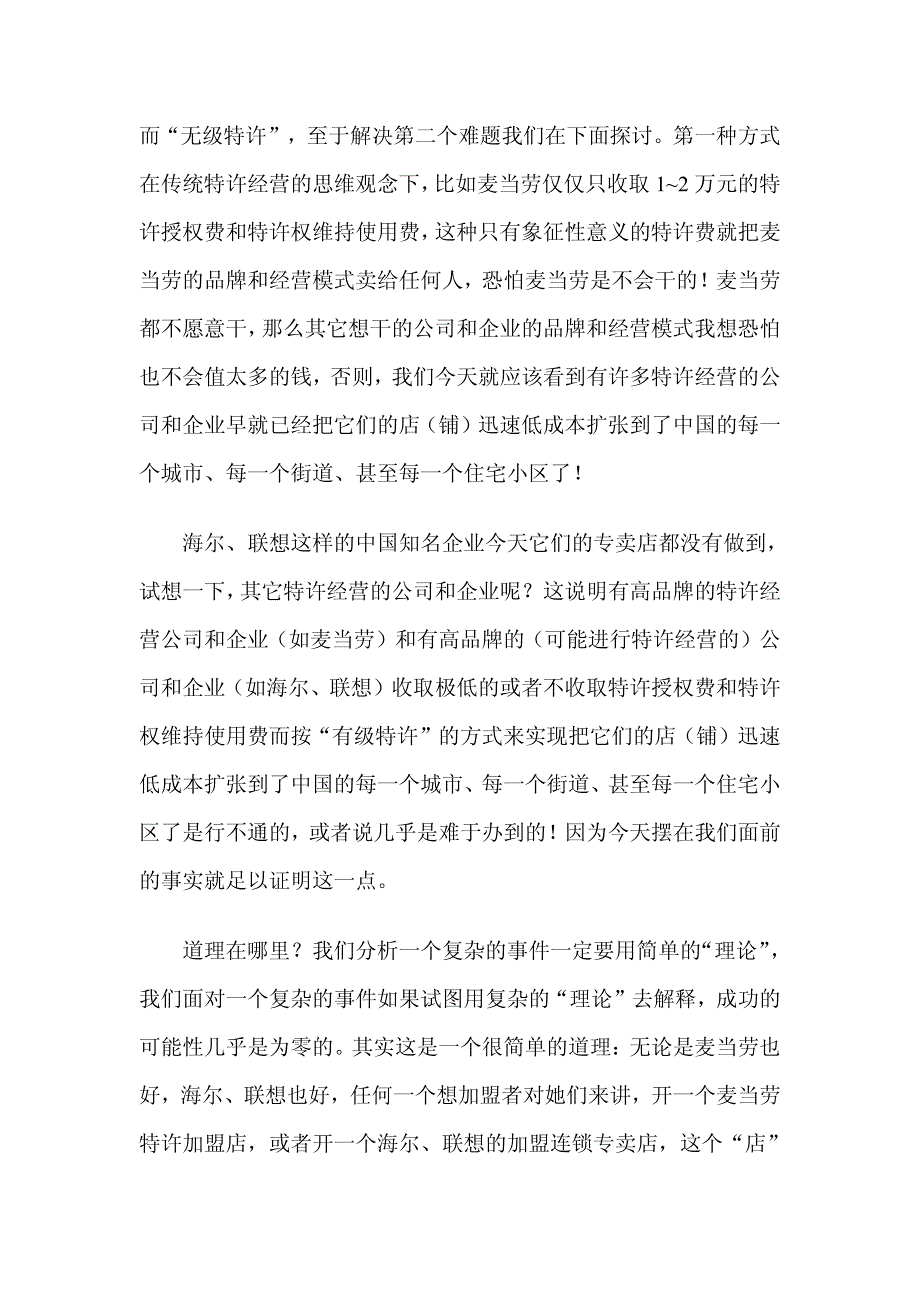 而“无级特许”，至于解决第二个难题我们在下面探讨。第一种方式在传统特许经营的思维观念下，比如麦当劳仅仅只收取 1~2 万元的特许授权费和特许权维持使用费，这种只有象征性意义的特许费就把麦当劳的品牌和经营模式卖给任何人，恐怕麦当劳是不会干的！麦当劳都不愿意干，那么其它想干的公司和企业的品牌和经营模式我想恐怕也不会值太多的钱，否则，我们今天就应该看到有许多特许经营的公司和企业早就已经把它们的店（铺）迅速低成本扩张到了中国的每一个城市、每一个街道、甚至每一个住宅小区了！

海尔、联想这样的中国知名企业今天它们的专卖店都没有做到，试想一下，其它特许经营的公司和企业呢？这说明有高品牌的特许经营公司和企业（如麦当劳）和有高品牌的（可能进行特许经营的）公司和企业（如海尔、联想）收取极低的或者不收取特许授权费和特许权维持使用费而按“有级特许”的方式来实现把它们的店（铺）迅速低成本扩张到了中国的每一个城市、每一个街道、甚至每一个住宅小区了是行不通的，或者说几乎是难于办到的！因为今天摆在我们面前的事实就足以证明这一点。

道理在哪里？我们分析一个复杂的事件一定要用简单的“理论”，我们面对一个复杂的事件如果试图用复杂的“理论”去解释，成功的可能性几乎是为零的。其实这是一个很简单的道理：无论是麦当劳也好，海尔、联想也好，任何一个想加盟者对她们来讲，开一个麦当劳特许加盟店，或者开一个海尔、联想的加盟连锁专卖店，这个“店”